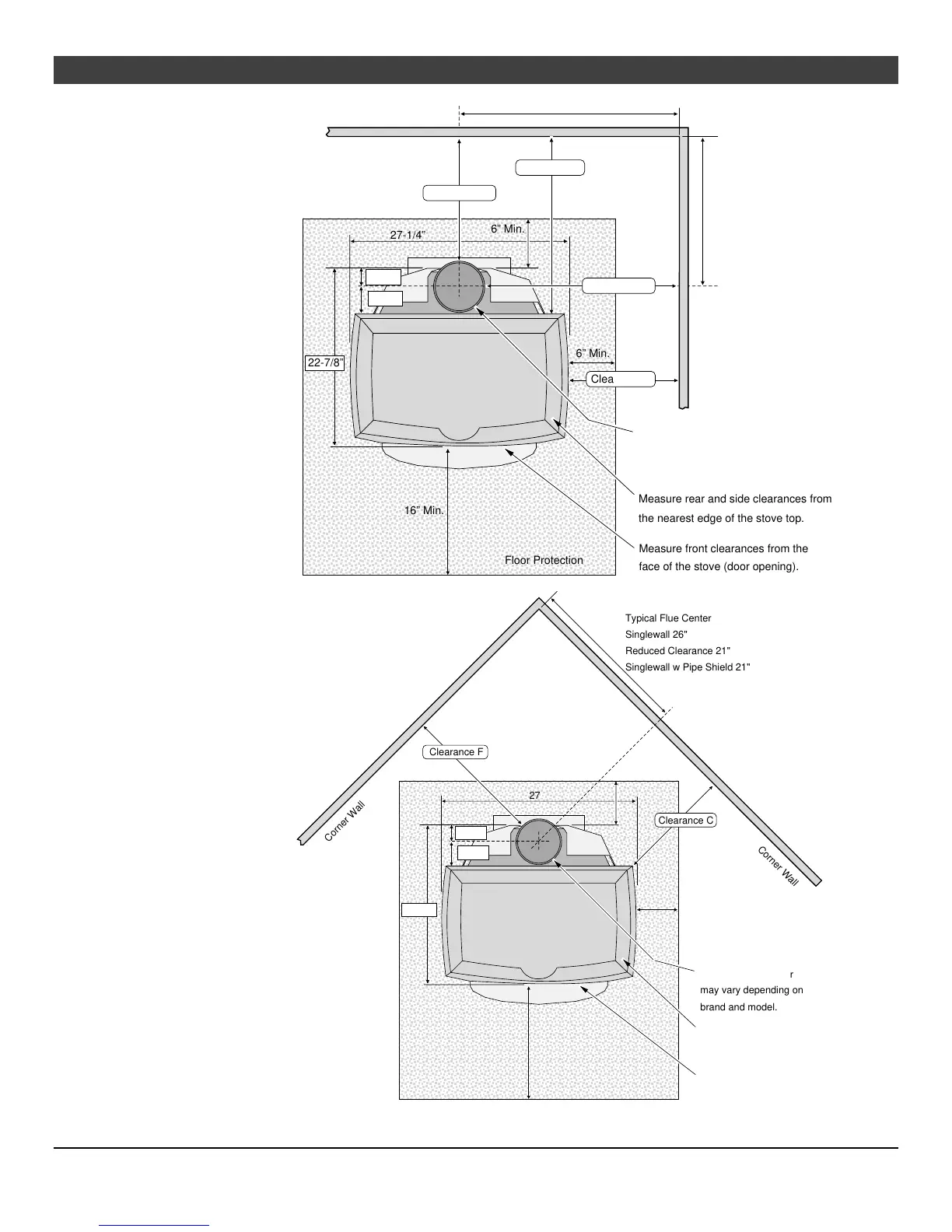 27-1/4"

6" Min.

22-7/8"

6" Min.

Clea

16" Min.

Floor Protection

Measure rear and side clearances from the nearest edge of the stove top.

Measure front clearances from the face of the stove (door opening).

Typical Flue Center
Singlewall 26"
Reduced Clearance 21"
Singlewall w Pipe Shield 21"

Clearance F

27

Clearance C

Corner Wall

Corner Wall

r
may vary depending on brand and model.